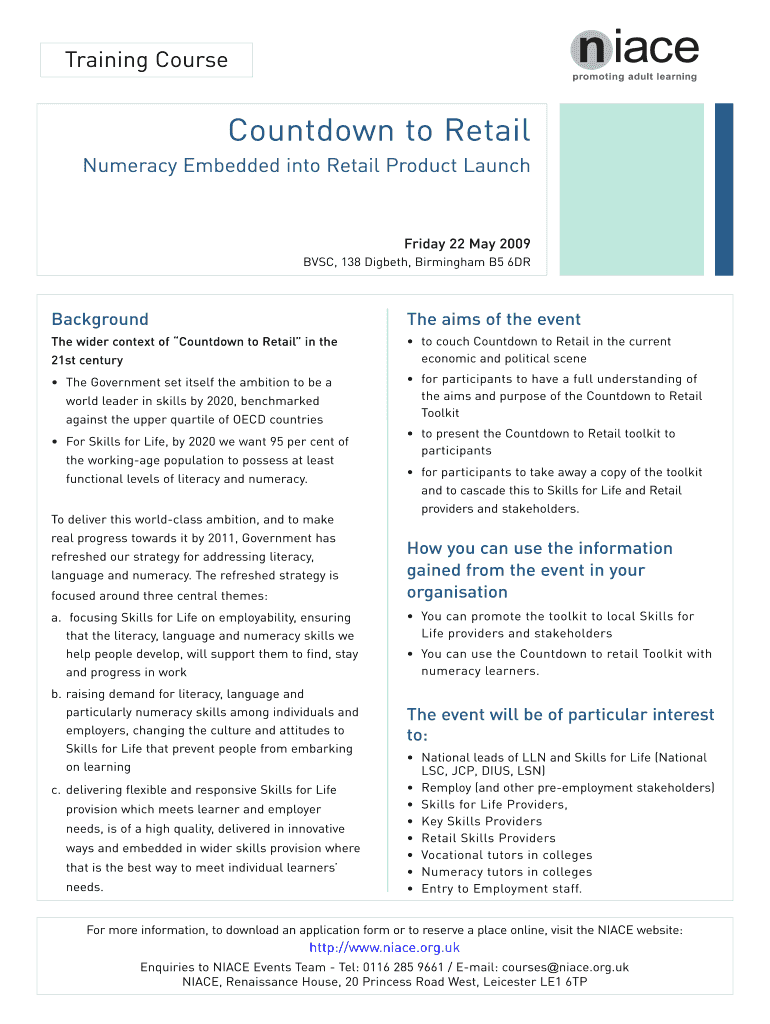 Training Course

niace
promoting adult learning

Countdown to Retail

Numeracy Embedded into Retail Product Launch

Friday 22 May 2009
BVSC, 138 Digbeth, Birmingham B5 6DR

Background

The wider context of "Countdown to Retail" in the 21st century

• The Government set itself the ambition to be a world leader in skills by 2020, benchmarked against the upper quartile of OECD countries

• For Skills for Life, by 2020 we want 95 per cent of the working-age population to possess at least functional levels of literacy and numeracy.

To deliver this world-class ambition, and to make real progress towards it by 2011, Government has refreshed our strategy for addressing literacy, language and numeracy. The refreshed strategy is focused around three central themes:

a. focusing Skills for Life on employability, ensuring that the literacy, language and numeracy skills we help people develop, will support them to find, stay and progress in work

b. raising demand for literacy, language and particularly numeracy skills among individuals and employers, changing the culture and attitudes to Skills for Life that prevent people from embarking on learning

c. delivering flexible and responsive Skills for Life provision which meets learner and employer needs, is of a high quality, delivered in innovative ways and embedded in wider skills provision where that is the best way to meet individual learners' needs.

The aims of the event

• to couch Countdown to Retail in the current economic and political scene

• for participants to have a full understanding of the aims and purpose of the Countdown to Retail Toolkit

• to present the Countdown to Retail toolkit to participants

• for participants to take away a copy of the toolkit and to cascade this to Skills for Life and Retail providers and stakeholders.

How you can use the information gained from the event in your organisation

• You can promote the toolkit to local Skills for Life providers and stakeholders

• You can use the Countdown to retail Toolkit with numeracy learners.

The event will be of particular interest to:

• National leads of LLN and Skills for Life (National LSC, JCP, DIUS, LSN)
• Remploy (and other pre-employment stakeholders)
• Skills for Life Providers,
• Key Skills Providers
• Retail Skills Providers
• Vocational tutors in colleges
• Numeracy tutors in colleges
• Entry to Employment staff.

For more information, to download an application form or to reserve a place online, visit the NIACE website:
http://www.niace.org.uk
Enquiries to NIACE Events Team - Tel: 0116 285 9661 / E-mail: courses@niace.org.uk
NIACE, Renaissance House, 20 Princess Road West, Leicester LE1 6TP